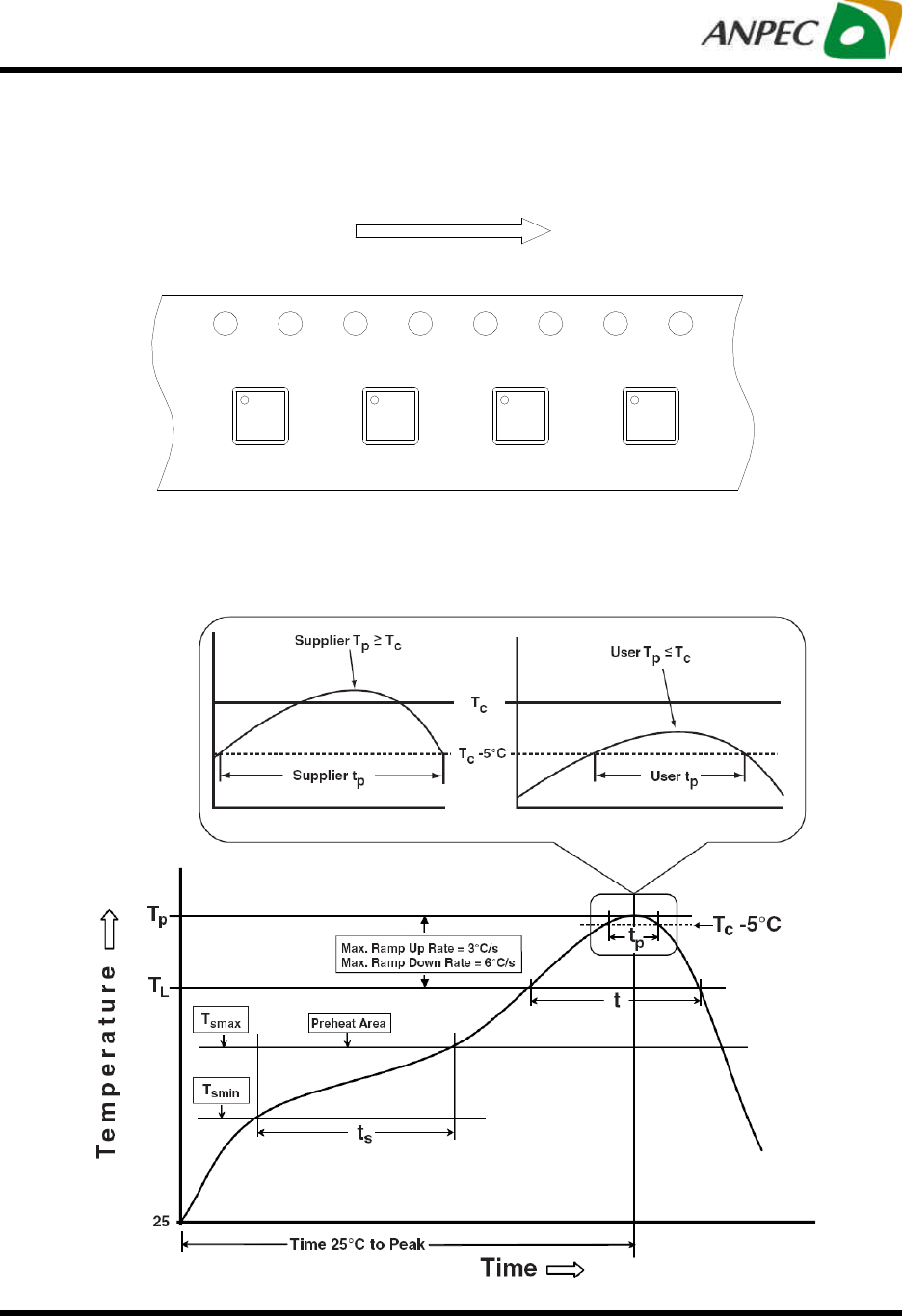 ANPEC

Supplier $T_p \geq T_c$

User $T_p \leq T_c$

$T_c$

$T_c$ -5°C

Supplier $t_p$

User $t_p$

$T_p$

$T_c$ -5°C

$t_p$

Max. Ramp Up Rate = 3°C/s
Max. Ramp Down Rate = 6°C/s

$T_L$

t

$T_{smax}$

Preheat Area

$T_{smin}$

$t_s$

Temperature

25

Time 25°C to Peak

Time